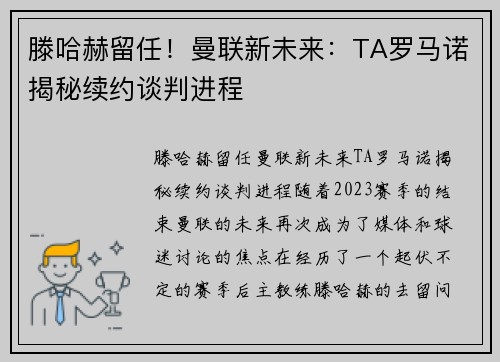 滕哈赫留任！曼联新未来：TA罗马诺揭秘续约谈判进程

滕哈赫留任曼联新未来TA罗马诺揭秘续约谈判进程随着2023赛季的结束曼联的未来再次成为了媒体和球迷讨论的焦点在经历了一个起伏不定的赛季后主教练滕哈赫的去留问